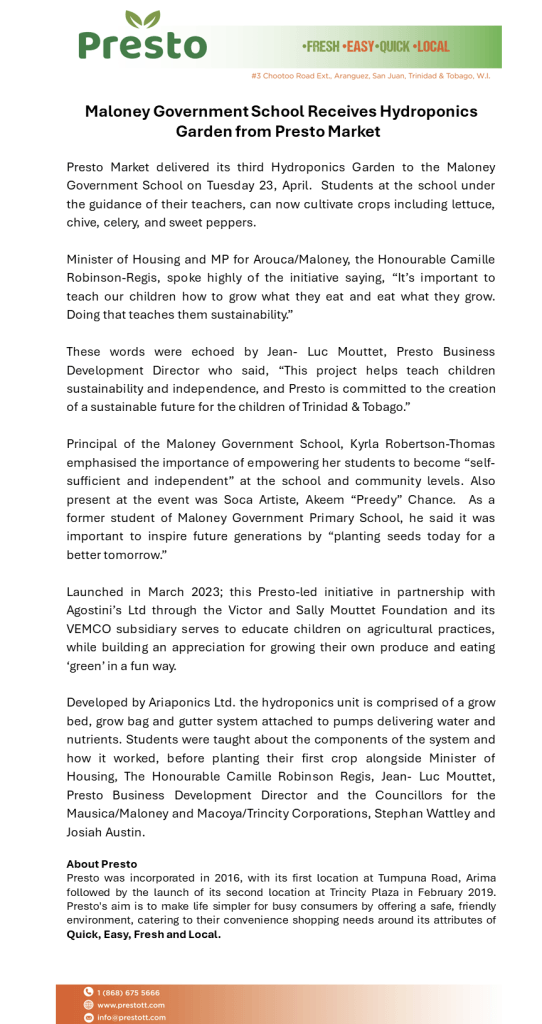 Presto

•FRESH •EASY•QUICK •LOCAL

#3 Chootoo Road Ext., Aranguez, San Juan, Trinidad & Tobago, W.I.

Maloney Government School Receives Hydroponics Garden from Presto Market

Presto Market delivered its third Hydroponics Garden to the Maloney Government School on Tuesday 23, April. Students at the school under the guidance of their teachers, can now cultivate crops including lettuce, chive, celery, and sweet peppers.

Minister of Housing and MP for Arouca/Maloney, the Honourable Camille Robinson-Regis, spoke highly of the initiative saying, "It's important to teach our children how to grow what they eat and eat what they grow. Doing that teaches them sustainability."

These words were echoed by Jean- Luc Mouttet, Presto Business Development Director who said, "This project helps teach children sustainability and independence, and Presto is committed to the creation of a sustainable future for the children of Trinidad & Tobago."

Principal of the Maloney Government School, Kyrla Robertson-Thomas emphasised the importance of empowering her students to become "self-sufficient and independent" at the school and community levels. Also present at the event was Soca Artiste, Akeem "Preedy" Chance. As a former student of Maloney Government Primary School, he said it was important to inspire future generations by "planting seeds today for a better tomorrow."

Launched in March 2023; this Presto-led initiative in partnership with Agostini's Ltd through the Victor and Sally Mouttet Foundation and its VEMCO subsidiary serves to educate children on agricultural practices, while building an appreciation for growing their own produce and eating 'green' in a fun way.

Developed by Ariaponics Ltd. the hydroponics unit is comprised of a grow bed, grow bag and gutter system attached to pumps delivering water and nutrients. Students were taught about the components of the system and how it worked, before planting their first crop alongside Minister of Housing, The Honourable Camille Robinson Regis, Jean- Luc Mouttet, Presto Business Development Director and the Councillors for the Mausica/Maloney and Macoya/Trincity Corporations, Stephan Wattley and Josiah Austin.

About Presto
Presto was incorporated in 2016, with its first location at Tumpuna Road, Arima followed by the launch of its second location at Trincity Plaza in February 2019. Presto's aim is to make life simpler for busy consumers by offering a safe, friendly environment, catering to their convenience shopping needs around its attributes of Quick, Easy, Fresh and Local.

1 (868) 675 5666
www.prestott.com
info@prestott.com